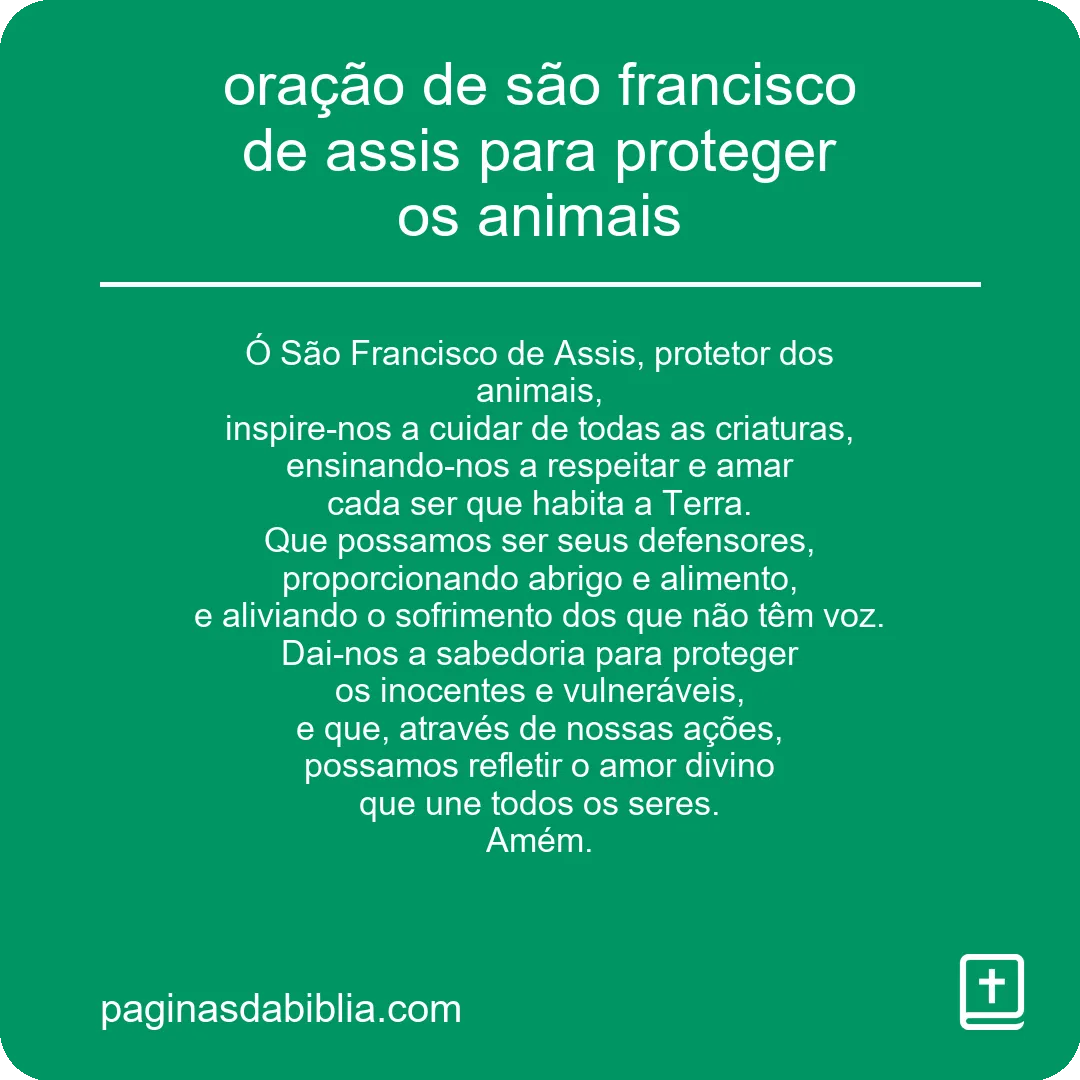 oração de são francisco de assis para proteger os animais

Ó São Francisco de Assis, protetor dos animais,
inspire-nos a cuidar de todas as criaturas,
ensinando-nos a respeitar e amar
cada ser que habita a Terra.
Que possamos ser seus defensores,
proporcionando abrigo e alimento,
e aliviando o sofrimento dos que não têm voz.
Dai-nos a sabedoria para proteger
os inocentes e vulneráveis,
e que, através de nossas ações,
possamos refletir o amor divino
que une todos os seres.
Amém.

paginasdabiblia.com